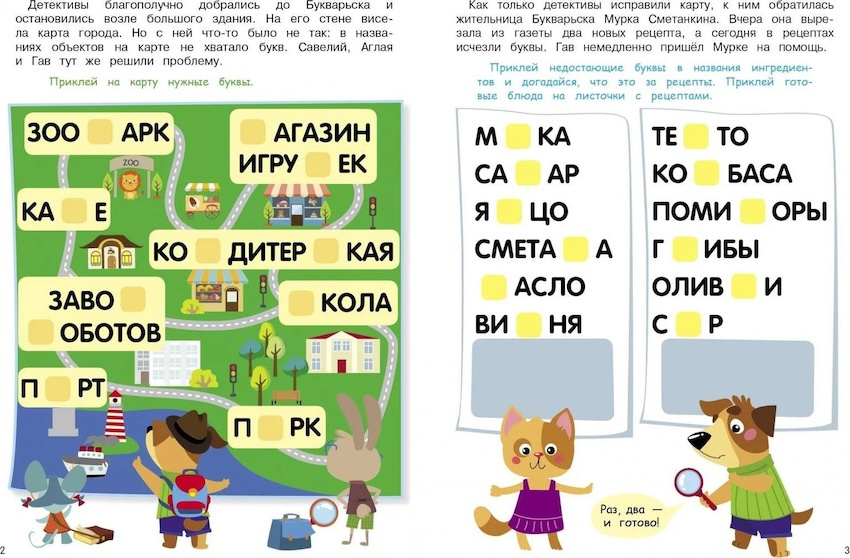 Детективы благополучно добрались до Букварьска и остановились возле большого здания. На его стене висела карта города. Но с ней что-то было не так: в названиях объектов на карте не хватало букв. Савелий, Аглая и Гав тут же решили проблему.

Приклей на карту нужные буквы.

ЗОО АРК

АГАЗИН ИГРУ ЕК

ZOO

КА Е

КО ДИТЕР КАЯ

ЗАВО ОБОТОВ

КОЛА

П РТ

П РК

2

Как только детективы исправили карту, к ним обратилась жительница Букварьска Мурка Сметанкина. Вчера она вырезала из газеты два новых рецепта, а сегодня в рецептах исчезли буквы. Гав немедленно пришёл Мурке на помощь.

Приклей недостающие буквы в названия ингредиентов и догадайся, что это за рецепты. Приклей готовые блюда на листочки с рецептами.

М КА
СА АР
Я ЦО
СМЕТА А
АСЛО
ВИ НЯ

ТЕ ТО
КО БАСА
ПОМИ ОРЫ
Г ИБЫ
ОЛИВ И
С Р

Раз, два — и готово!

3